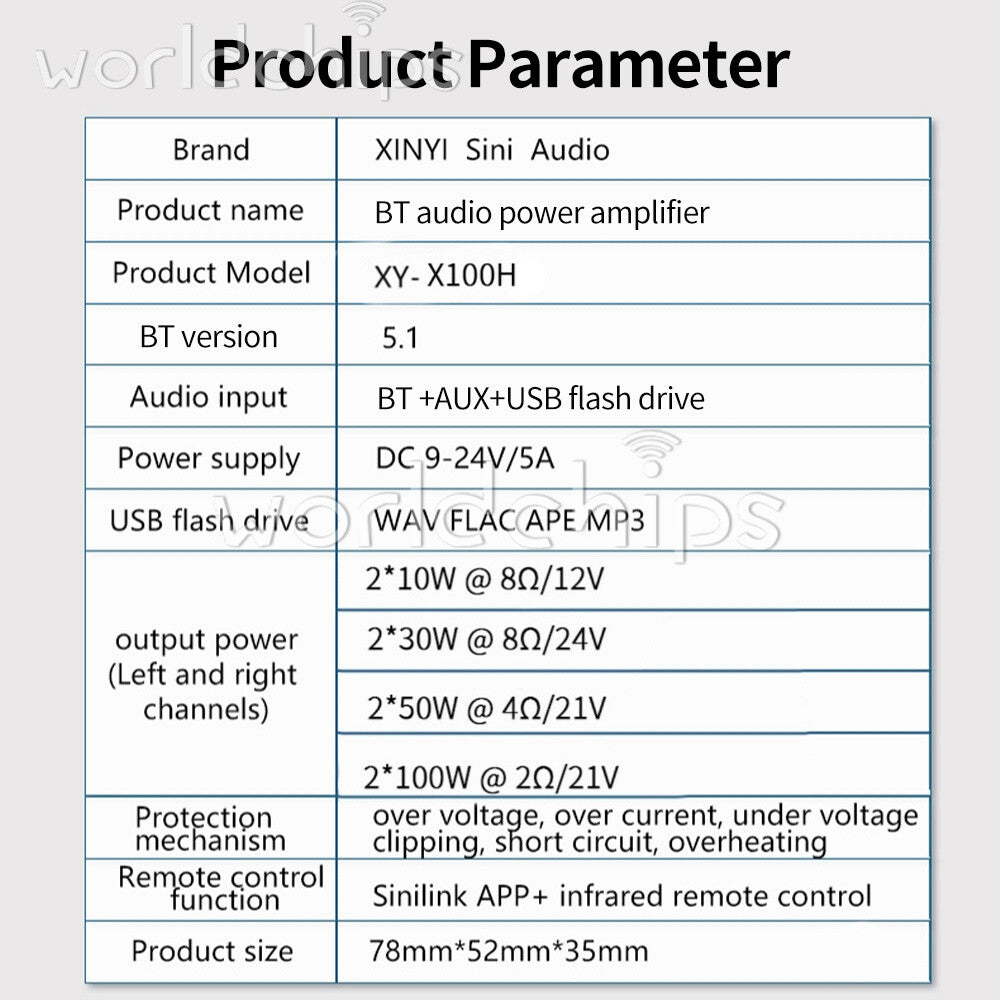 worldchips

Product Parameter

| Brand | XINYI Sini Audio |
|---|---|
| Product name | BT audio power amplifier |
| Product Model | XY- X100H |
| BT version | 5.1 |
| Audio input | BT +AUX+USB flash drive |
| Power supply | DC 9-24V/5A |
| USB flash drive | WAV FLAC APE MP3 |
| output power (Left and right channels) | 2*10W @ 8Ω/12V |
| | 2*30W @ 8Ω/24V |
| | 2*50W @ 4Ω/21V |
| | 2*100W @ 2Ω/21V |
| Protection mechanism | over voltage, over current, under voltage clipping, short circuit, overheating |
| Remote control function | Sinilink APP+ infrared remote control |
| Product size | 78mm*52mm*35mm |

worldchips